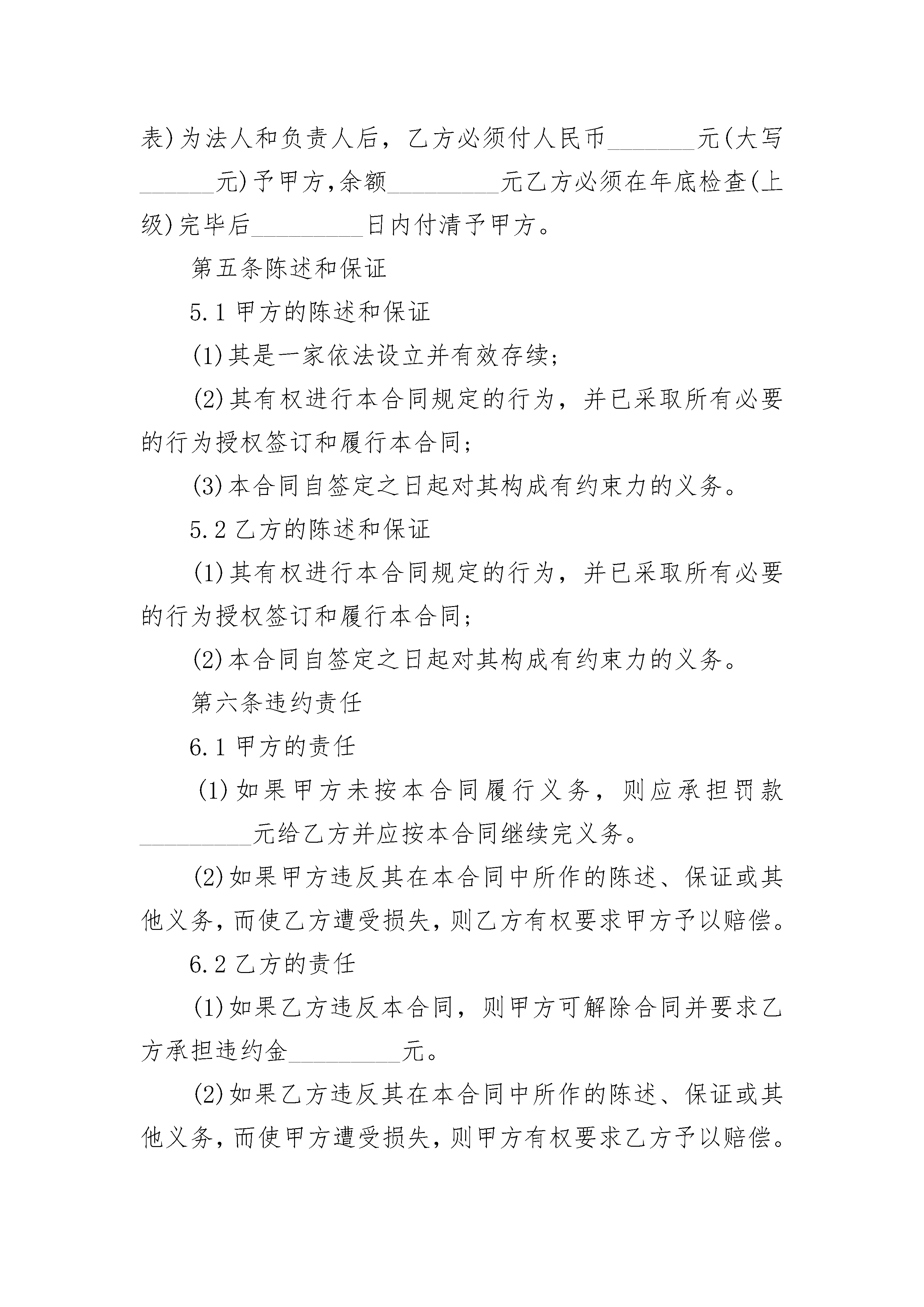 表)为法人和负责人后，乙方必须付人民币_______元(大写______元)予甲方,余额_________元乙方必须在年底检查(上级)完毕后_________日内付清予甲方。

第五条陈述和保证

5.1 甲方的陈述和保证

(1)其是一家依法设立并有效存续;

(2)其有权进行本合同规定的行为，并已采取所有必要的行为授权签订和履行本合同;

(3)本合同自签定之日起对其构成有约束力的义务。

5.2 乙方的陈述和保证

(1)其有权进行本合同规定的行为，并已采取所有必要的行为授权签订和履行本合同;

(2)本合同自签定之日起对其构成有约束力的义务。

第六条违约责任

6.1 甲方的责任

(1)如果甲方未按本合同履行义务，则应承担罚款_________元给乙方并应按本合同继续完义务。

(2)如果甲方违反其在本合同中所作的陈述、保证或其他义务,而使乙方遭受损失,则乙方有权要求甲方予以赔偿。

6.2 乙方的责任

(1)如果乙方违反本合同，则甲方可解除合同并要求乙方承担违约金_________元。

(2)如果乙方违反其在本合同中所作的陈述、保证或其他义务,而使甲方遭受损失,则甲方有权要求乙方予以赔偿。